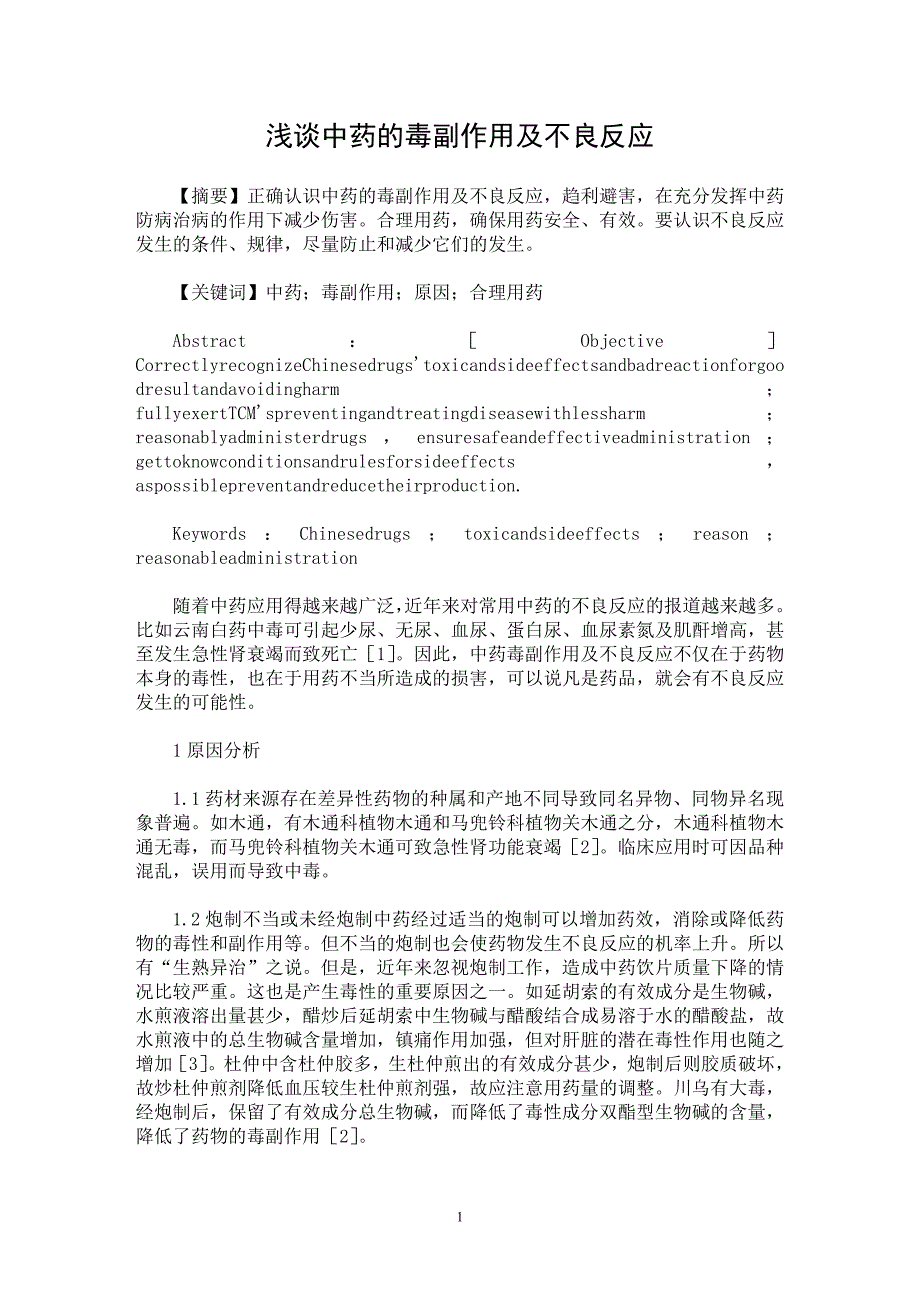 浅谈中药的毒副作用及不良反应

【摘要】正确认识中药的毒副作用及不良反应，趋利避害，在充分发挥中药防病治病的作用下减少伤害。合理用药，确保用药安全、有效。要认识不良反应发生的条件、规律，尽量防止和减少它们的发生。

【关键词】中药；毒副作用；原因；合理用药

Abstract : [ Objective ] CorrectlyrecognizeChinesedrugs'toxicandsideeffectsandbadreactionforgoodresultandavoidingharm ; fullyexertTCM'spreventingandtreatingdiseasewithlessharm ; reasonablyadministerdrugs , ensuresafeandeffectiveadministration ; gettoknowconditionsandrulesforsideeffects , aspossiblepreventandreducetheirproduction.

Keywords : Chinesedrugs ; toxicandsideeffects ; reason ; reasonableadministration

随着中药应用得越来越广泛,近年来对常用中药的不良反应的报道越来越多。比如云南白药中毒可引起少尿、无尿、血尿、蛋白尿、血尿素氮及肌酐增高，甚至发生急性肾衰竭而致死亡 [1]。因此，中药毒副作用及不良反应不仅在于药物本身的毒性，也在于用药不当所造成的损害，可以说凡是药品，就会有不良反应发生的可能性。

1 原因分析

1.1 药材来源存在差异性药物的种属和产地不同导致同名异物、同物异名现象普遍。如木通，有木通科植物木通和马兜铃科植物关木通之分，木通科植物木通无毒，而马兜铃科植物关木通可致急性肾功能衰竭 [2]。临床应用时可因品种混乱，误用而导致中毒。

1.2 炮制不当或未经炮制中药经过适当的炮制可以增加药效，消除或降低药物的毒性和副作用等。但不当的炮制也会使药物发生不良反应的机率上升。所以有“生熟异治”之说。但是，近年来忽视炮制工作，造成中药饮片质量下降的情况比较严重。这也是产生毒性的重要原因之一。如延胡索的有效成分是生物碱，水煎液溶出量甚少，醋炒后延胡索中生物碱与醋酸结合成易溶于水的醋酸盐，故水煎液中的总生物碱含量增加，镇痛作用加强，但对肝脏的潜在毒性作用也随之增加 [3]。杜仲中含杜仲胶多，生杜仲煎出的有效成分甚少，炮制后则胶质破坏，故炒杜仲煎剂降低血压较生杜仲煎剂强，故应注意用药量的调整。川乌有大毒，经炮制后，保留了有效成分总生物碱，而降低了毒性成分双酯型生物碱的含量，降低了药物的毒副作用 [2]。

1